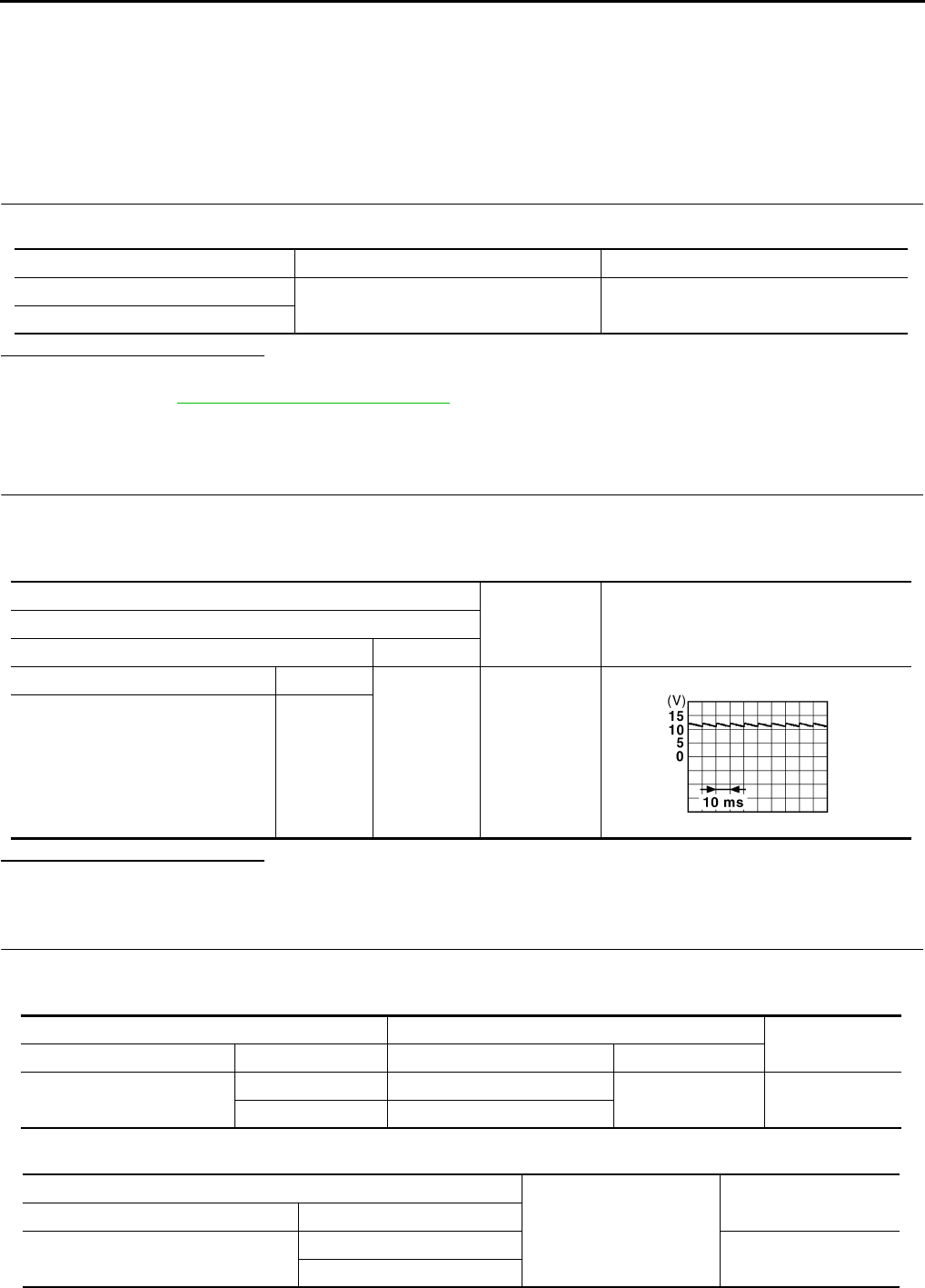 (V)
15
10
5
0
10 ms